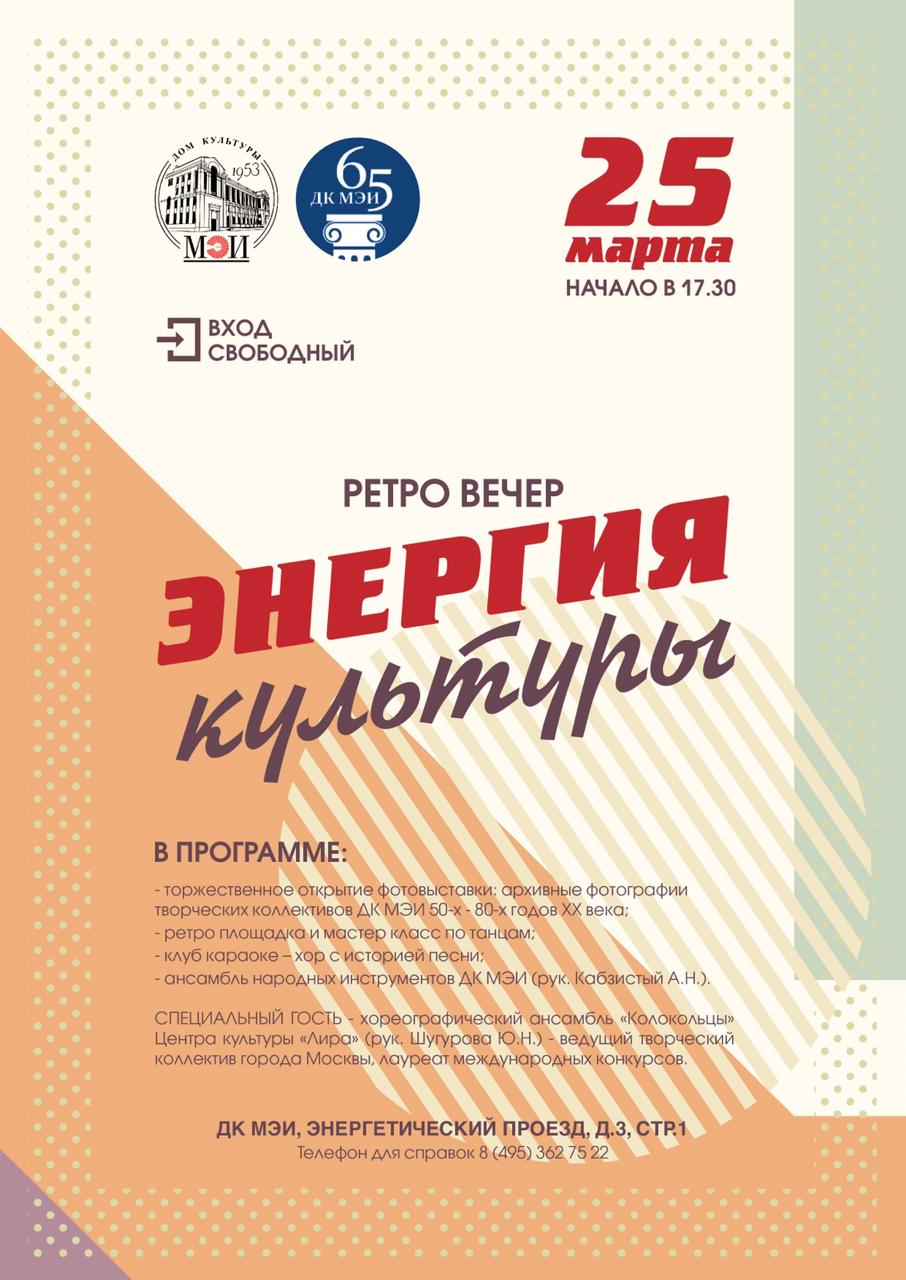 ДОМ КУЛЬТУРЫ
1953
МЭИ

65
ДК МЭИ

25
марта
НАЧАЛО В 17.30

ВХОД
СВОБОДНЫЙ

РЕТРО ВЕЧЕР

ЭНЕРГИЯ
культуры

В ПРОГРАММЕ:

- торжественное открытие фотовыставки: архивные фотографии творческих коллективов ДК МЭИ 50-х - 80-х годов XX века;
- ретро площадка и мастер класс по танцам;
- клуб караоке – хор с историей песни;
- ансамбль народных инструментов ДК МЭИ (рук. Кабзистый А.Н.).

СПЕЦИАЛЬНЫЙ ГОСТЬ - хореографический ансамбль «Колокольцы» Центра культуры «Лира» (рук. Шугурова Ю.Н.) - ведущий творческий коллектив города Москвы, лауреат международных конкурсов.

ДК МЭИ, ЭНЕРГЕТИЧЕСКИЙ ПРОЕЗД, Д.3, СТР.1
Телефон для справок 8 (495) 362 75 22